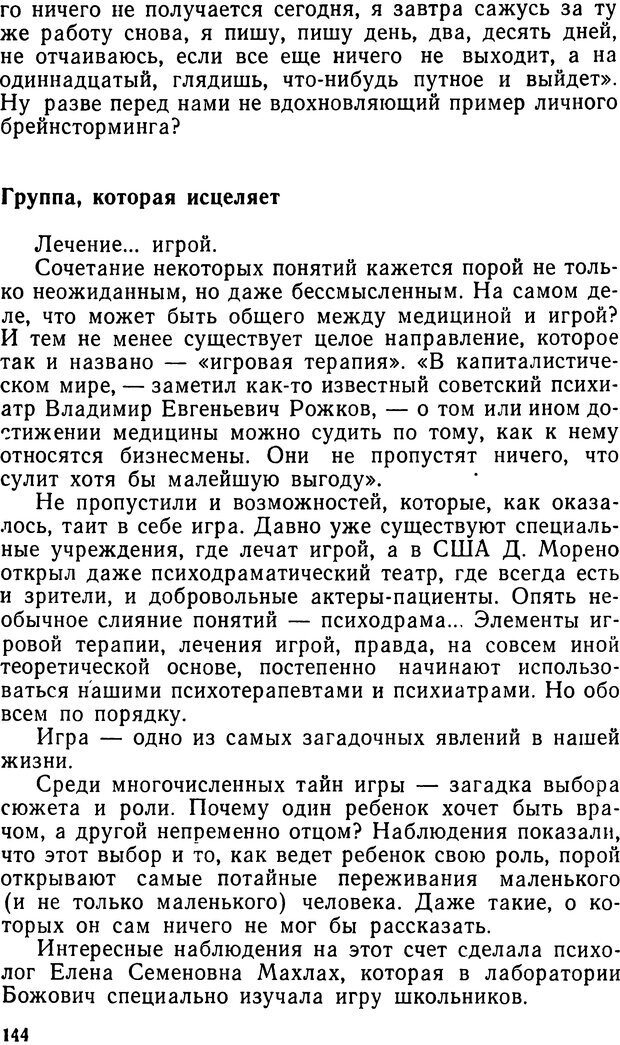 го ничего не получается сегодня, я завтра сажусь за ту же работу снова, я пишу, пишу день, два, десять дней, не отчаиваюсь, если все еще ничего не выходит, а на одиннадцатый, глядишь, что-нибудь путное и выйдет». Ну разве перед нами не вдохновляющий пример личного брейнсторминга?

Группа, которая исцеляет

Лечение... игрой.

Сочетание некоторых понятий кажется порой не только неожиданным, но даже бессмысленным. На самом деле, что может быть общего между медициной и игрой? И тем не менее существует целое направление, которое так и названо — «игровая терапия». «В капиталистическом мире, — заметил как-то известный советский психиатр Владимир Евгеньевич Рожков, — о том или ином достижении медицины можно судить по тому, как к нему относятся бизнесмены. Они не пропустят ничего, что сулит хотя бы малейшую выгоду».

Не пропустили и возможностей, которые, как оказалось, таит в себе игра. Давно уже существуют специальные учреждения, где лечат игрой, а в США Д. Морено открыл даже психодраматический театр, где всегда есть и зрители, и добровольные актеры-пациенты. Опять необычное слияние понятий — психодрама... Элементы игровой терапии, лечения игрой, правда, на совсем иной теоретической основе, постепенно начинают использоваться нашими психотерапевтами и психиатрами. Но обо всем по порядку.

Игра — одно из самых загадочных явлений в нашей жизни.

Среди многочисленных тайн игры — загадка выбора сюжета и роли. Почему один ребенок хочет быть врачом, а другой непременно отцом? Наблюдения показали, что этот выбор и то, как ведет ребенок свою роль, порой открывают самые потайные переживания маленького (и не только маленького) человека. Даже такие, о которых он сам ничего не мог бы рассказать.

Интересные наблюдения на этот счет сделала психолог Елена Семеновна Махлах, которая в лаборатории Божович специально изучала игру школьников.

144